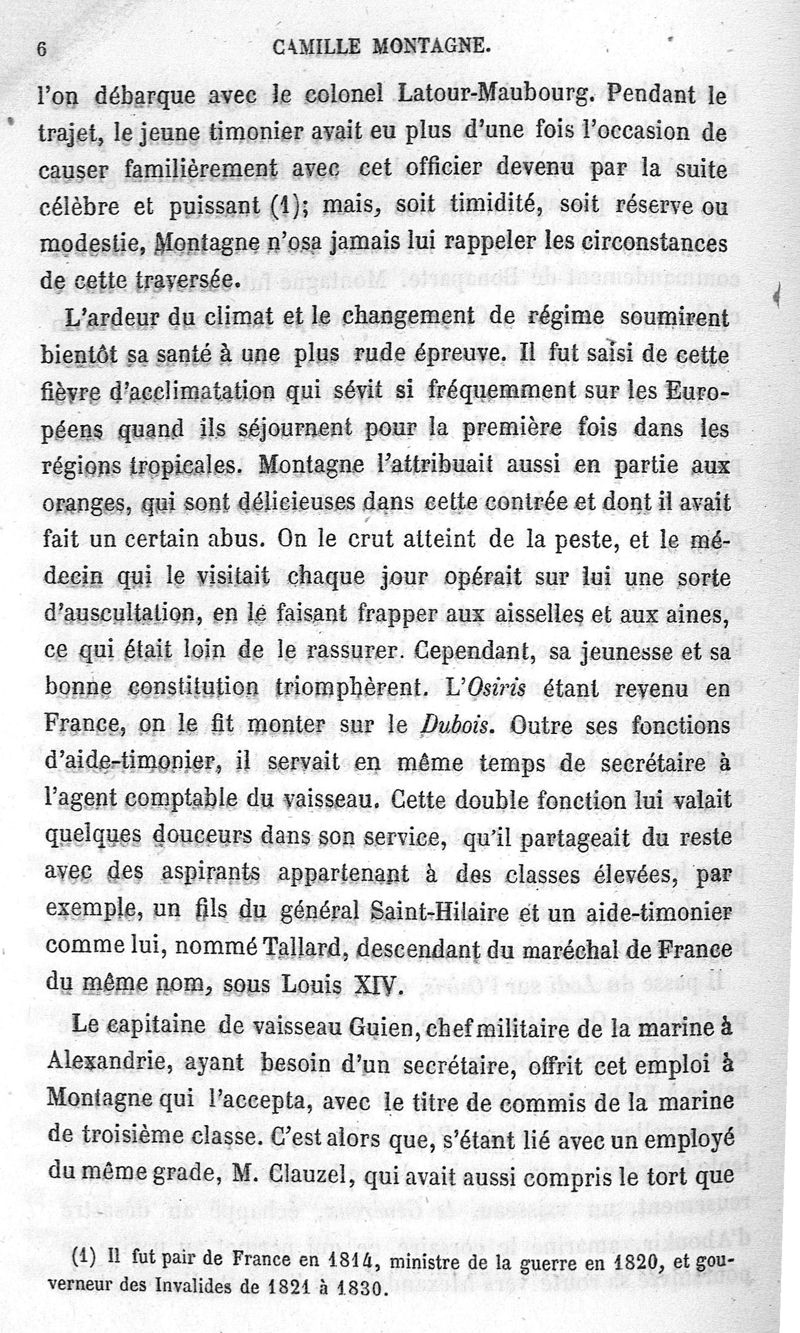 6 CAMILLE MONTAGNE.

l'on débarque avec le colonel Latour-Maubourg. Pendant le trajet, le jeune timonier avait eu plus d'une fois l'occasion de causer familièrement avec cet officier devenu par la suite célèbre et puissant (1); mais, soit timidité, soit réserve ou modestie, Montagne n'osa jamais lui rappeler les circonstances de cette traversée.

L'ardeur du climat et le changement de régime soumirent bientôt sa santé à une plus rude épreuve. Il fut saisi de cette fièvre d'acclimatation qui sévit si fréquemment sur les Européens quand ils séjournent pour la première fois dans les régions tropicales. Montagne l'attribuait aussi en partie aux oranges, qui sont délicieuses dans cette contrée et dont il avait fait un certain abus. On le crut atteint de la peste, et le médecin qui le visitait chaque jour opérait sur lui une sorte d'auscultation, en le faisant frapper aux aisselles et aux aines, ce qui était loin de le rassurer. Cependant, sa jeunesse et sa bonne constitution triomphèrent. L'Osiris étant revenu en France, on le fit monter sur le Dubois. Outre ses fonctions d'aide-timonier, il servait en même temps de secrétaire à l'agent comptable du vaisseau. Cette double fonction lui valait quelques douceurs dans son service, qu'il partageait du reste avec des aspirants appartenant à des classes élevées, par exemple, un fils du général Saint-Hilaire et un aide-timonier comme lui, nommé Tallard, descendant du maréchal de France du même nom, sous Louis XIV.

Le capitaine de vaisseau Guien, chef militaire de la marine à Alexandrie, ayant besoin d'un secrétaire, offrit cet emploi à Montagne qui l'accepta, avec le titre de commis de la marine de troisième classe. C'est alors que, s'étant lié avec un employé du même grade, M. Clauzel, qui avait aussi compris le tort que

(1) Il fut pair de France en 1814, ministre de la guerre en 1820, et gouverneur des Invalides de 1821 à 1830.